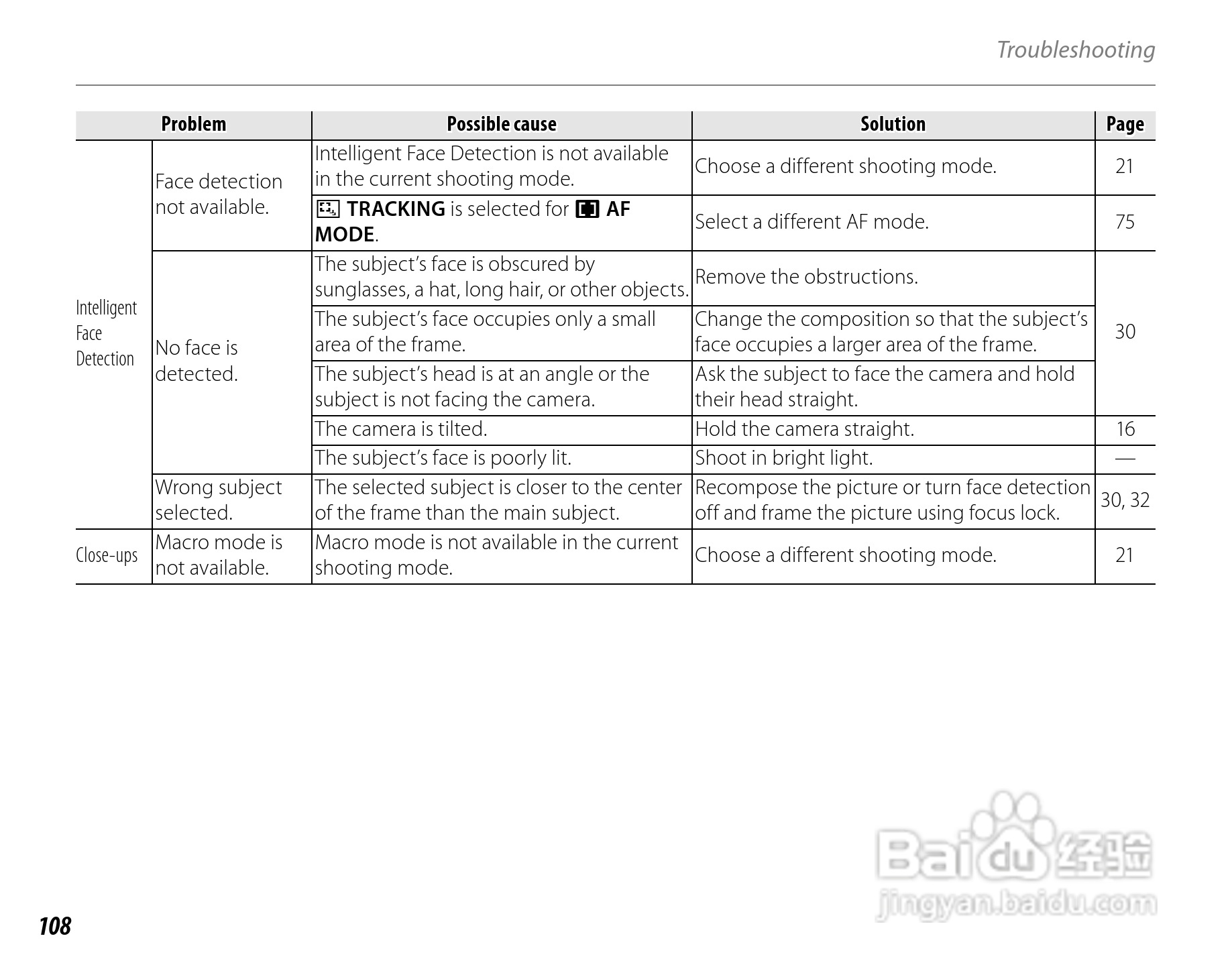 Troubleshooting

| Problem | | Possible cause | Solution | Page |
|---|---|---|---|---|
| Intelligent Face Detection | Face detection not available. | Intelligent Face Detection is not available in the current shooting mode. | Choose a different shooting mode. | 21 |
| | | TRACKING is selected for AF MODE. | Select a different AF mode. | 75 |
| | No face is detected. | The subject's face is obscured by sunglasses, a hat, long hair, or other objects. | Remove the obstructions. | 30 |
| | | The subject's face occupies only a small area of the frame. | Change the composition so that the subject's face occupies a larger area of the frame. | |
| | | The subject's head is at an angle or the subject is not facing the camera. | Ask the subject to face the camera and hold their head straight. | |
| | | The camera is tilted. | Hold the camera straight. | 16 |
| | | The subject's face is poorly lit. | Shoot in bright light. | — |
| | Wrong subject selected. | The selected subject is closer to the center of the frame than the main subject. | Recompose the picture or turn face detection off and frame the picture using focus lock. | 30, 32 |
| Close-ups | Macro mode is not available. | Macro mode is not available in the current shooting mode. | Choose a different shooting mode. | 21 |

Baidu 经验
jingyan.baidu.com

108